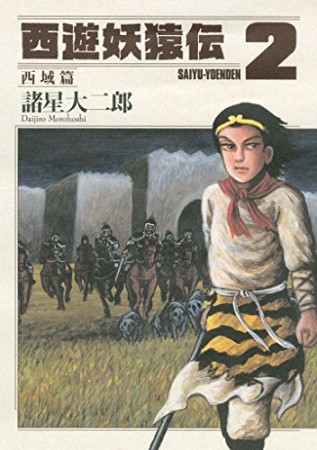 西遊妖猿伝 2
SAIYU-YOENDEN
西域篇
諸星大二郎
Daijiro Morohoshi